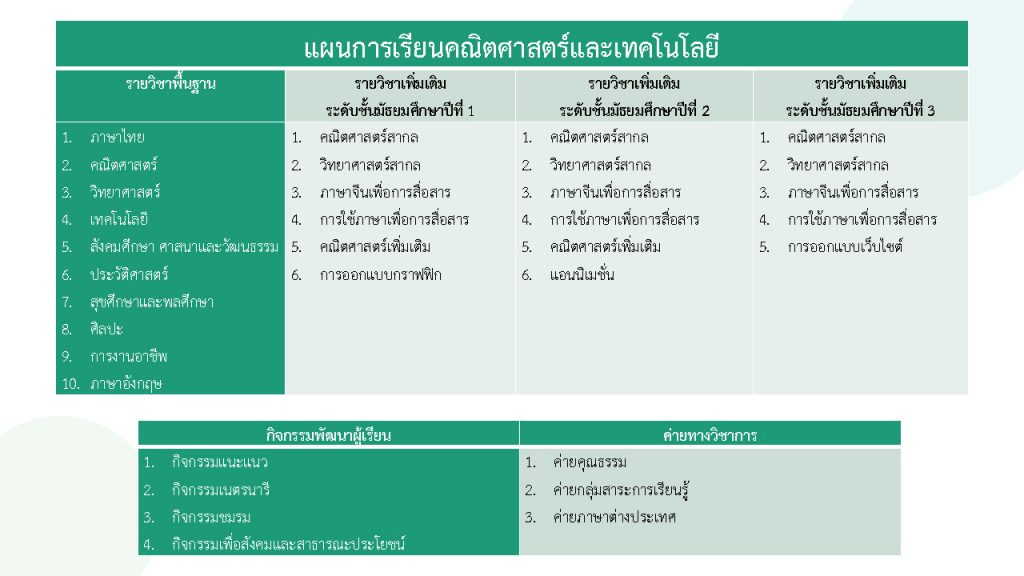 แผนการเรียนคณิตศาสตร์และเทคโนโลยี

| รายวิชาพื้นฐาน | รายวิชาเพิ่มเติม ระดับชั้นมัธยมศึกษาปีที่ 1 | รายวิชาเพิ่มเติม ระดับชั้นมัธยมศึกษาปีที่ 2 | รายวิชาเพิ่มเติม ระดับชั้นมัธยมศึกษาปีที่ 3 |
|---|---|---|---|
| 1. ภาษาไทย | 1. คณิตศาสตร์สากล | 1. คณิตศาสตร์สากล | 1. คณิตศาสตร์สากล |
| 2. คณิตศาสตร์ | 2. วิทยาศาสตร์สากล | 2. วิทยาศาสตร์สากล | 2. วิทยาศาสตร์สากล |
| 3. วิทยาศาสตร์ | 3. ภาษาจีนเพื่อการสื่อสาร | 3. ภาษาจีนเพื่อการสื่อสาร | 3. ภาษาจีนเพื่อการสื่อสาร |
| 4. เทคโนโลยี | 4. การใช้ภาษาเพื่อการสื่อสาร | 4. การใช้ภาษาเพื่อการสื่อสาร | 4. การใช้ภาษาเพื่อการสื่อสาร |
| 5. สังคมศึกษา ศาสนาและวัฒนธรรม | 5. คณิตศาสตร์เพิ่มเติม | 5. คณิตศาสตร์เพิ่มเติม | 5. การออกแบบเว็บไซต์ |
| 6. ประวัติศาสตร์ | 6. การออกแบบกราฟฟิก | 6. แอนนิเมชั่น | |
| 7. สุขศึกษาและพลศึกษา | | | |
| 8. ศิลปะ | | | |
| 9. การงานอาชีพ | | | |
| 10. ภาษาอังกฤษ | | | |

| กิจกรรมพัฒนาผู้เรียน | ค่ายทางวิชาการ |
|---|---|
| 1. กิจกรรมแนะแนว | 1. ค่ายคุณธรรม |
| 2. กิจกรรมเนตรนารี | 2. ค่ายกลุ่มสาระการเรียนรู้ |
| 3. กิจกรรมชมรม | 3. ค่ายภาษาต่างประเทศ |
| 4. กิจกรรมเพื่อสังคมและสาธารณะประโยชน์ | |